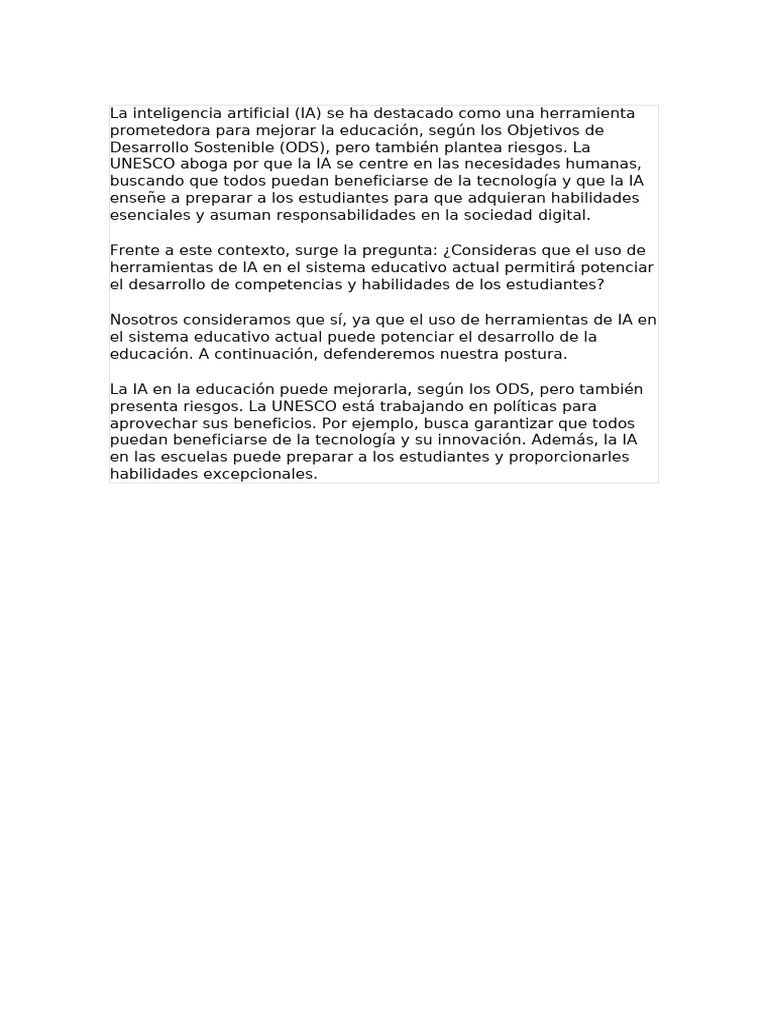 La inteligencia artificial (IA) se ha destacado como una herramienta prometedora para mejorar la educación, según los Objetivos de Desarrollo Sostenible (ODS), pero también plantea riesgos. La UNESCO aboga por que la IA se centre en las necesidades humanas, buscando que todos puedan beneficiarse de la tecnología y que la IA enseñe a preparar a los estudiantes para que adquieran habilidades esenciales y asuman responsabilidades en la sociedad digital.

Frente a este contexto, surge la pregunta: ¿Consideras que el uso de herramientas de IA en el sistema educativo actual permitirá potenciar el desarrollo de competencias y habilidades de los estudiantes?

Nosotros consideramos que sí, ya que el uso de herramientas de IA en el sistema educativo actual puede potenciar el desarrollo de la educación. A continuación, defenderemos nuestra postura.

La IA en la educación puede mejorarla, según los ODS, pero también presenta riesgos. La UNESCO está trabajando en políticas para aprovechar sus beneficios. Por ejemplo, busca garantizar que todos puedan beneficiarse de la tecnología y su innovación. Además, la IA en las escuelas puede preparar a los estudiantes y proporcionarles habilidades excepcionales.